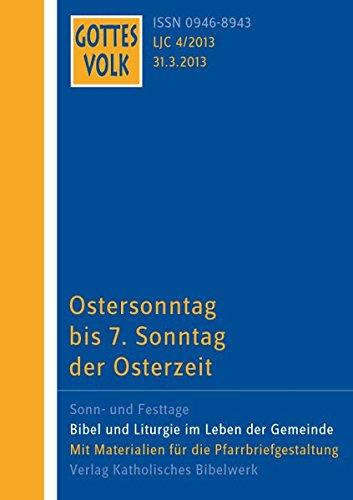 GOTTES VOLK

ISSN 0946-8943
LJC 4/2013
31.3.2013

Ostersonntag bis 7. Sonntag der Osterzeit

Sonn- und Festtage
Bibel und Liturgie im Leben der Gemeinde
Mit Materialien für die Pfarrbriefgestaltung
Verlag Katholisches Bibelwerk